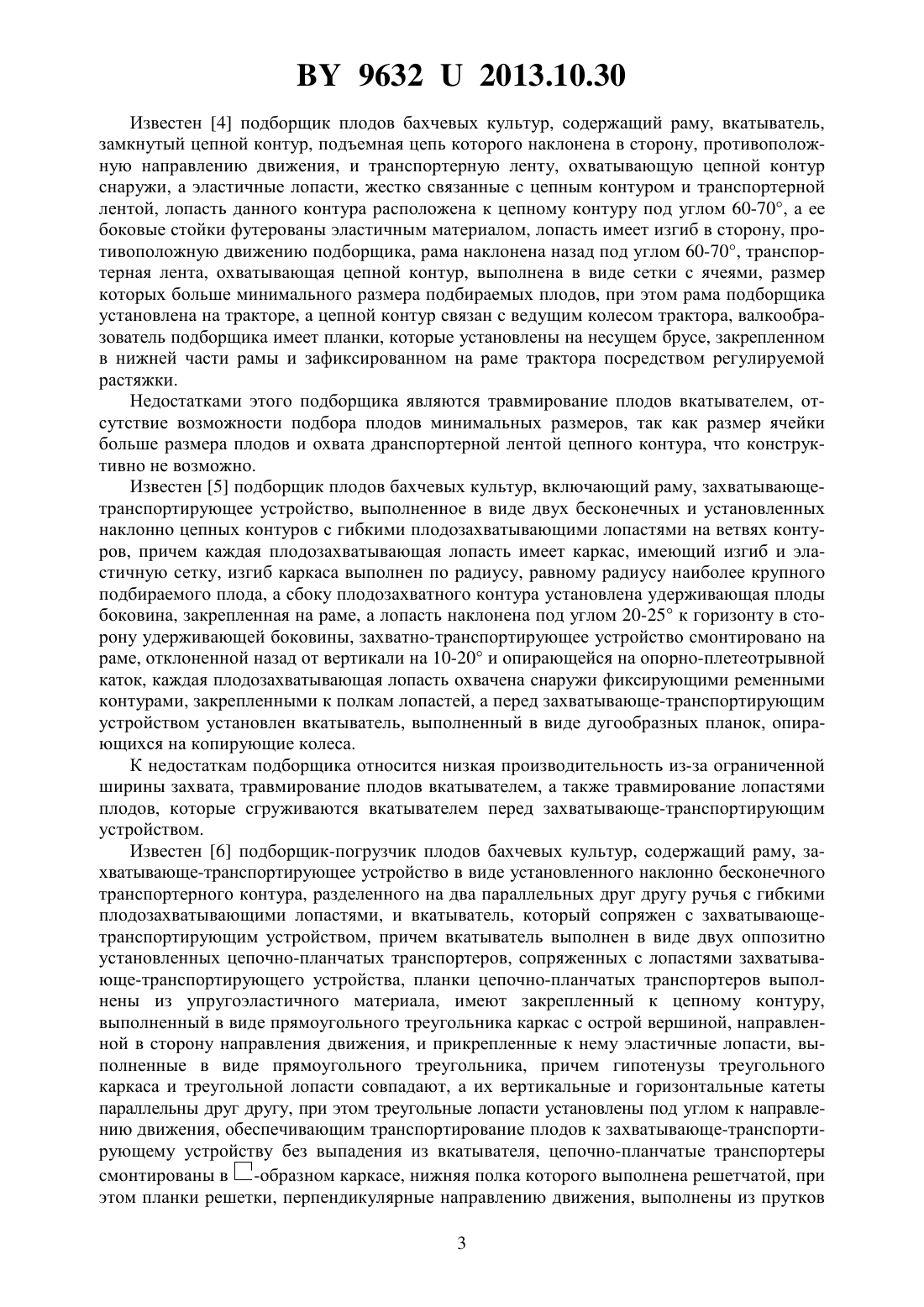 BY 9632 U 2013.10.30

Известен [4] подборщик плодов бахчевых культур, содержащий раму, вкатыватель, замкнутый цепной контур, подъемная цепь которого наклонена в сторону, противоположную направлению движения, и транспортерную ленту, охватывающую цепной контур снаружи, а эластичные лопасти, жестко связанные с цепным контуром и транспортерной лентой, лопасть данного контура расположена к цепному контуру под углом 60-70°, а ее боковые стойки футерованы эластичным материалом, лопасть имеет изгиб в сторону, противоположную движению подборщика, рама наклонена назад под углом 60-70°, транспортерная лента, охватывающая цепной контур, выполнена в виде сетки с ячеями, размер которых больше минимального размера подбираемых плодов, при этом рама подборщика установлена на тракторе, а цепной контур связан с ведущим колесом трактора, валкообразователь подборщика имеет планки, которые установлены на несущем брусе, закрепленном в нижней части рамы и зафиксированном на раме трактора посредством регулируемой растяжки.

Недостатками этого подборщика являются травмирование плодов вкатывателем, отсутствие возможности подбора плодов минимальных размеров, так как размер ячейки больше размера плодов и охвата дранспортерной лентой цепного контура, что конструктивно не возможно.

Известен [5] подборщик плодов бахчевых культур, включающий раму, захватывающе-транспортирующее устройство, выполненное в виде двух бесконечных и установленных наклонно цепных контуров с гибкими плодозахватывающими лопастями на ветвях контуров, причем каждая плодозахватывающая лопасть имеет каркас, имеющий изгиб и эластичную сетку, изгиб каркаса выполнен по радиусу, равному радиусу наиболее крупного подбираемого плода, а сбоку плодозахватного контура установлена удерживающая плоды боковина, закрепленная на раме, а лопасть наклонена под углом 20-25° к горизонту в сторону удерживающей боковины, захватно-транспортирующее устройство смонтировано на раме, отклоненной назад от вертикали на 10-20° и опирающейся на опорно-плетеотрывной каток, каждая плодозахватывающая лопасть охвачена снаружи фиксирующими ременными контурами, закрепленными к полкам лопастей, а перед захватывающе-транспортирующим устройством установлен вкатыватель, выполненный в виде дугообразных планок, опирающихся на копирующие колеса.

К недостаткам подборщика относится низкая производительность из-за ограниченной ширины захвата, травмирование плодов вкатывателем, а также травмирование лопастями плодов, которые сгруживаются вкатывателем перед захватывающе-транспортирующим устройством.

Известен [6] подборщик-погрузчик плодов бахчевых культур, содержащий раму, захватывающе-транспортирующее устройство в виде установленного наклонно бесконечного транспортерного контура, разделенного на два параллельных друг другу ручья с гибкими плодозахватывающими лопастями, и вкатыватель, который сопряжен с захватывающе-транспортирующим устройством, причем вкатыватель выполнен в виде двух оппозитно установленных цепочно-планчатых транспортеров, сопряженных с лопастями захватывающе-транспортирующего устройства, планки цепочно-планчатых транспортеров выполнены из упругоэластичного материала, имеют закрепленный к цепному контуру, выполненный в виде прямоугольного треугольника каркас с острой вершиной, направленной в сторону направления движения, и прикрепленные к нему эластичные лопасти, выполненные в виде прямоугольного треугольника, причем гипотенузы треугольного каркаса и треугольной лопасти совпадают, а их вертикальные и горизонтальные катеты параллельны друг другу, при этом треугольные лопасти установлены под углом к направлению движения, обеспечивающим транспортирование плодов к захватывающе-транспортирующему устройству без выпадения из вкатывателя, цепочно-планчатые транспортеры смонтированы в ⊔-образном каркасе, нижняя полка которого выполнена решетчатой, при этом планки решетки, перпендикулярные направлению движения, выполнены из прутков

3